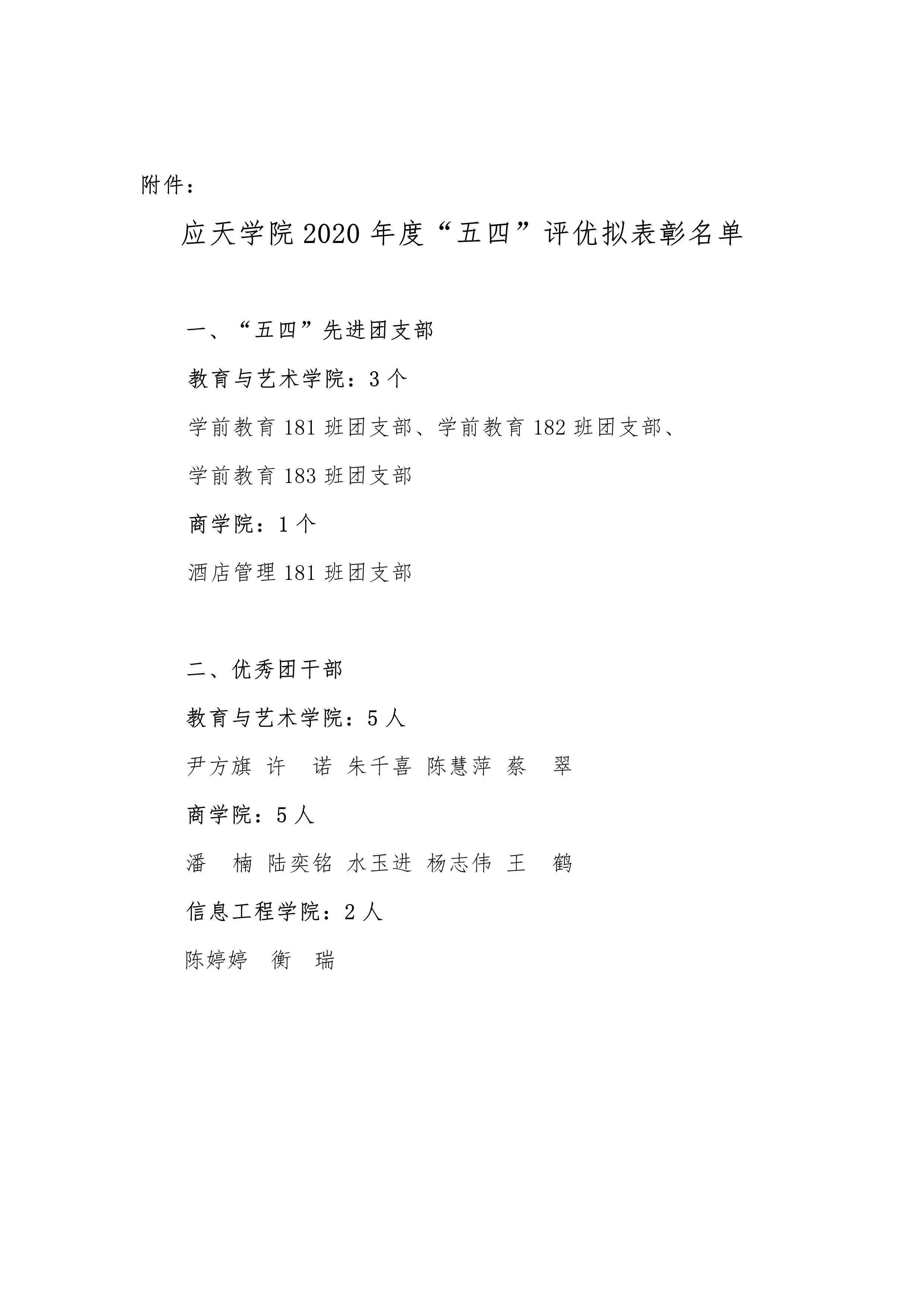 附件：

应天学院 2020 年度“五四”评优拟表彰名单

一、“五四”先进团支部

教育与艺术学院：3 个

学前教育 181 班团支部、学前教育 182 班团支部、学前教育 183 班团支部

商学院：1 个

酒店管理 181 班团支部

二、优秀团干部

教育与艺术学院：5 人

尹方旗 许　诺 朱千喜 陈慧萍 蔡　翠

商学院：5 人

潘　楠 陆奕铭 水玉进 杨志伟 王　鹤

信息工程学院：2 人

陈婷婷　衡　瑞